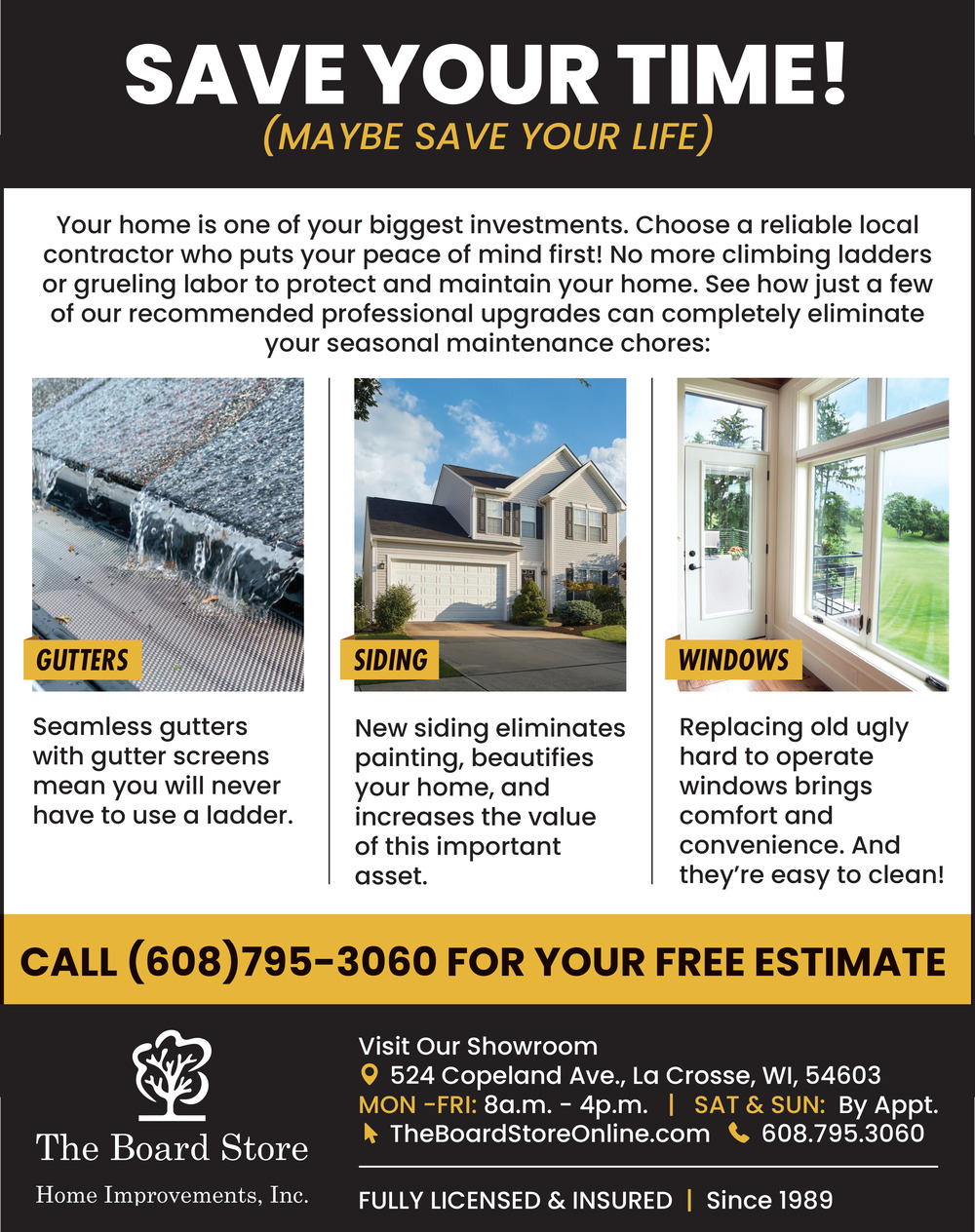 SAVE YOUR TIME!
(MAYBE SAVE YOUR LIFE)

Your home is one of your biggest investments. Choose a reliable local contractor who puts your peace of mind first! No more climbing ladders or grueling labor to protect and maintain your home. See how just a few of our recommended professional upgrades can completely eliminate your seasonal maintenance chores:

GUTTERS

Seamless gutters with gutter screens mean you will never have to use a ladder.

SIDING

New siding eliminates painting, beautifies your home, and increases the value of this important asset.

WINDOWS

Replacing old ugly hard to operate windows brings comfort and convenience. And they're easy to clean!

CALL (608)795-3060 FOR YOUR FREE ESTIMATE

The Board Store
Home Improvements, Inc.

Visit Our Showroom
524 Copeland Ave., La Crosse, WI, 54603
MON -FRI: 8a.m. - 4p.m. | SAT & SUN: By Appt.
TheBoardStoreOnline.com 608.795.3060

FULLY LICENSED & INSURED | Since 1989